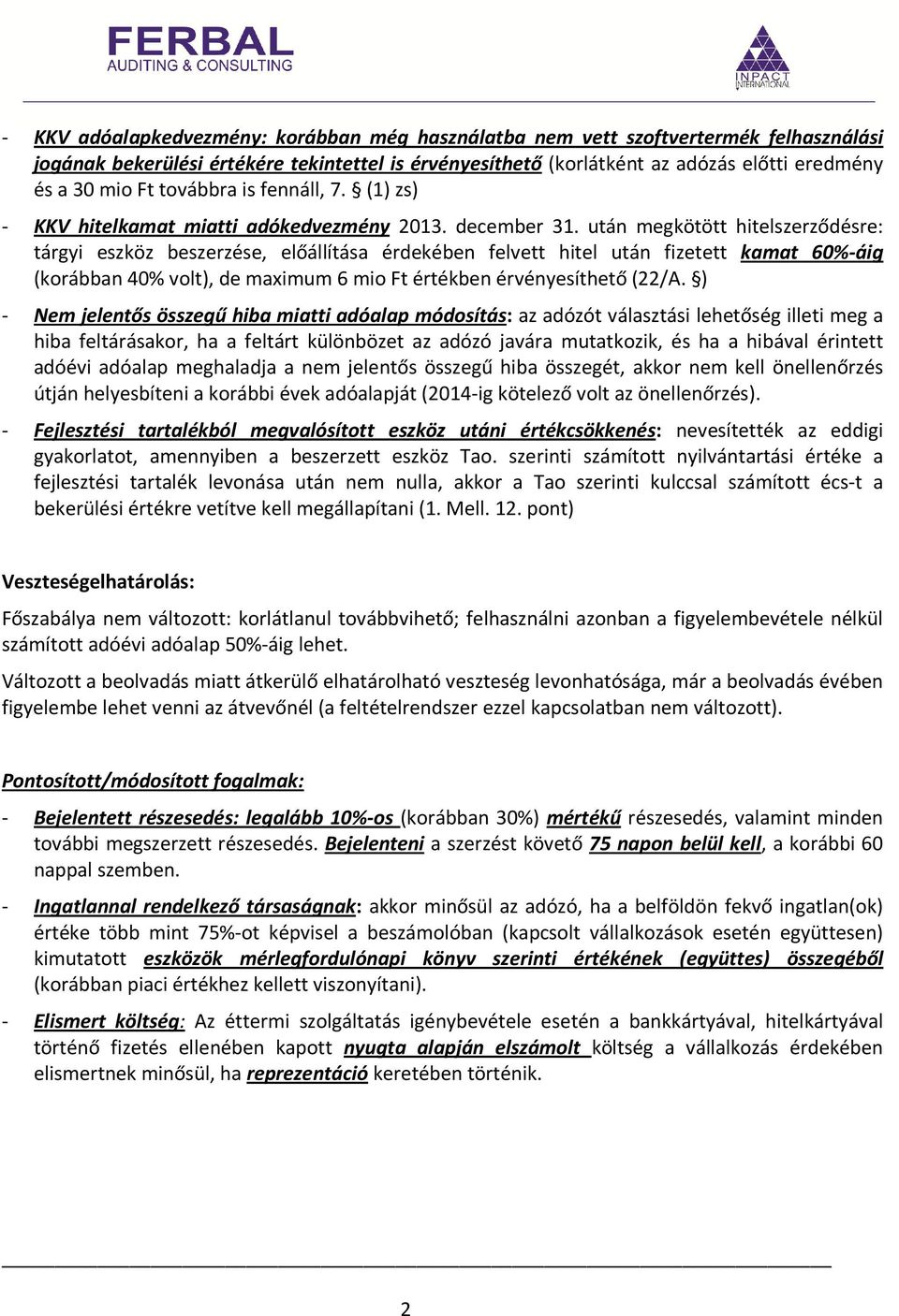 FERBAL
AUDITING & CONSULTING

INPACT INTERNATIONAL

- KKV adóalapkedvezmény: korábban még használatba nem vett szoftvertermék felhasználási jogának bekerülési értékére tekintettel is érvényesíthető (korlátként az adózás előtti eredmény és a 30 mio Ft továbbra is fennáll, 7. § (1) zs)

- KKV hitelkamat miatti adókedvezmény 2013. december 31. után megkötött hitelszerződésre: tárgyi eszköz beszerzése, előállítása érdekében felvett hitel után fizetett kamat 60%-áig (korábban 40% volt), de maximum 6 mio Ft értékben érvényesíthető (22/A. §)

- Nem jelentős összegű hiba miatti adóalap módosítás: az adózót választási lehetőség illeti meg a hiba feltárásakor, ha a feltárt különbözet az adózó javára mutatkozik, és ha a hibával érintett adóévi adóalap meghaladja a nem jelentős összegű hiba összegét, akkor nem kell önellenőrzés útján helyesbíteni a korábbi évek adóalapját (2014-ig kötelező volt az önellenőrzés).

- Fejlesztési tartalékból megvalósított eszköz utáni értékcsökkenés: nevesítették az eddigi gyakorlatot, amennyiben a beszerzett eszköz Tao. szerinti számított nyilvántartási értéke a fejlesztési tartalék levonása után nem nulla, akkor a Tao szerinti kulccsal számított écs-t a bekerülési értékre vetítve kell megállapítani (1. Mell. 12. pont)

Veszteségelhatárolás:

Főszabálya nem változott: korlátlanul továbbvihető; felhasználni azonban a figyelembevétele nélkül számított adóévi adóalap 50%-áig lehet.

Változott a beolvadás miatt átkerülő elhatárolható veszteség levonhatósága, már a beolvadás évében figyelembe lehet venni az átvevőnél (a feltételrendszer ezzel kapcsolatban nem változott).

Pontosított/módosított fogalmak:

- Bejelentett részesedés: legalább 10%-os (korábban 30%) mértékű részesedés, valamint minden további megszerzett részesedés. Bejelenteni a szerzést követő 75 napon belül kell, a korábbi 60 nappal szemben.

- Ingatlannal rendelkező társaságnak: akkor minősül az adózó, ha a belföldön fekvő ingatlan(ok) értéke több mint 75%-ot képvisel a beszámolóban (kapcsolt vállalkozások esetén együttesen) kimutatott eszközök mérlegfordulónapi könyv szerinti értékének (együttes) összegéből (korábban piaci értékhez kellett viszonyítani).

- Elismert költség: Az éttermi szolgáltatás igénybevétele esetén a bankkártyával, hitelkártyával történő fizetés ellenében kapott nyugta alapján elszámolt költség a vállalkozás érdekében elismertnek minősül, ha reprezentáció keretében történik.

2